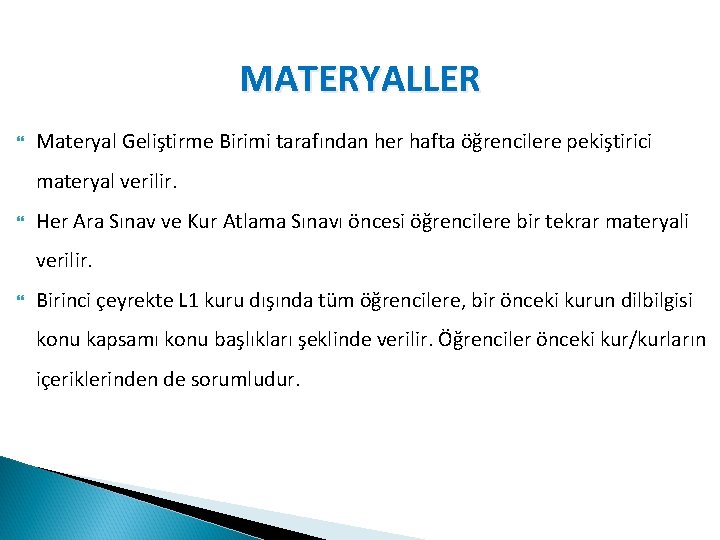 MATERYALLER

Materyal Geliştirme Birimi tarafından her hafta öğrencilere pekiştirici materyal verilir.

Her Ara Sınav ve Kur Atlama Sınavı öncesi öğrencilere bir tekrar materyali verilir.

Birinci çeyrekte L1 kuru dışında tüm öğrencilere, bir önceki kurun dilbilgisi konu kapsamı konu başlıkları şeklinde verilir. Öğrenciler önceki kur/kurların içeriklerinden de sorumludur.